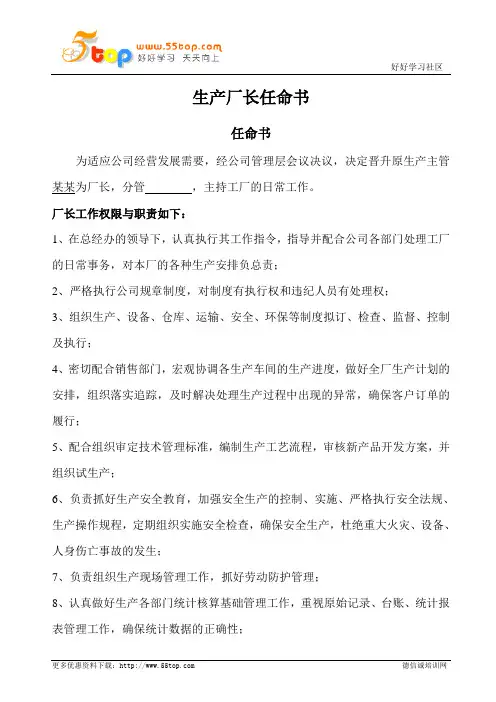 5top www.55top.com 好好学习 天天向上

好好学习社区

生产厂长任命书

任命书

为适应公司经营发展需要，经公司管理层会议决议，决定晋升原生产主管某某为厂长，分管________，主持工厂的日常工作。

厂长工作权限与职责如下：

1、在总经办的领导下，认真执行其工作指令，指导并配合公司各部门处理工厂的日常事务，对本厂的各种生产安排负总责；

2、严格执行公司规章制度，对制度有执行权和违纪人员有处理权；

3、组织生产、设备、仓库、运输、安全、环保等制度拟订、检查、监督、控制及执行；

4、密切配合销售部门，宏观协调各生产车间的生产进度，做好全厂生产计划的安排，组织落实追踪，及时解决处理生产过程中出现的异常，确保客户订单的履行；

5、配合组织审定技术管理标准，编制生产工艺流程，审核新产品开发方案，并组织试生产；

6、负责抓好生产安全教育，加强安全生产的控制、实施、严格执行安全法规、生产操作规程，定期组织实施安全检查，确保安全生产，杜绝重大火灾、设备、人身伤亡事故的发生；

7、负责组织生产现场管理工作，抓好劳动防护管理；

8、认真做好生产各部门统计核算基础管理工作，重视原始记录、台账、统计报表管理工作，确保统计数据的正确性；

更多优惠资料下载：http://www.55top.com

德信诚培训网